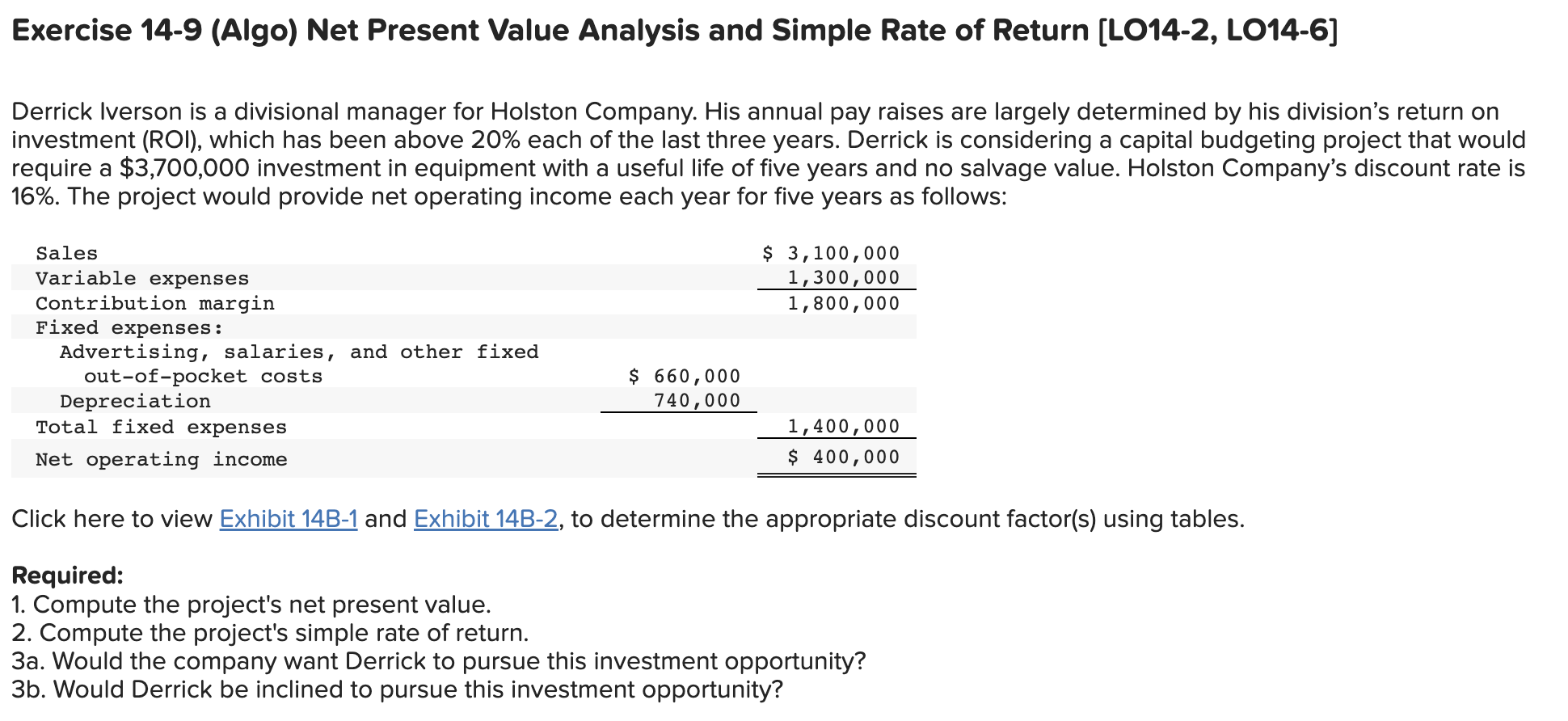 Exercise 14-9 (Algo) Net Present Value Analysis and Simple Rate of Return [LO14-2, LO14-6]

Derrick Iverson is a divisional manager for Holston Company. His annual pay raises are largely determined by his division's return on investment (ROI), which has been above 20% each of the last three years. Derrick is considering a capital budgeting project that would require a $3,700,000 investment in equipment with a useful life of five years and no salvage value. Holston Company's discount rate is 16%. The project would provide net operating income each year for five years as follows:

| | | |
|---|---|---|
| Sales | | $ 3,100,000 |
| Variable expenses | | 1,300,000 |
| Contribution margin | | 1,800,000 |
| Fixed expenses: | | |
| Advertising, salaries, and other fixed out-of-pocket costs | $ 660,000 | |
| Depreciation | 740,000 | |
| Total fixed expenses | | 1,400,000 |
| Net operating income | | $ 400,000 |

Click here to view Exhibit 14B-1 and Exhibit 14B-2, to determine the appropriate discount factor(s) using tables.

Required:
1. Compute the project's net present value.
2. Compute the project's simple rate of return.
3a. Would the company want Derrick to pursue this investment opportunity?
3b. Would Derrick be inclined to pursue this investment opportunity?